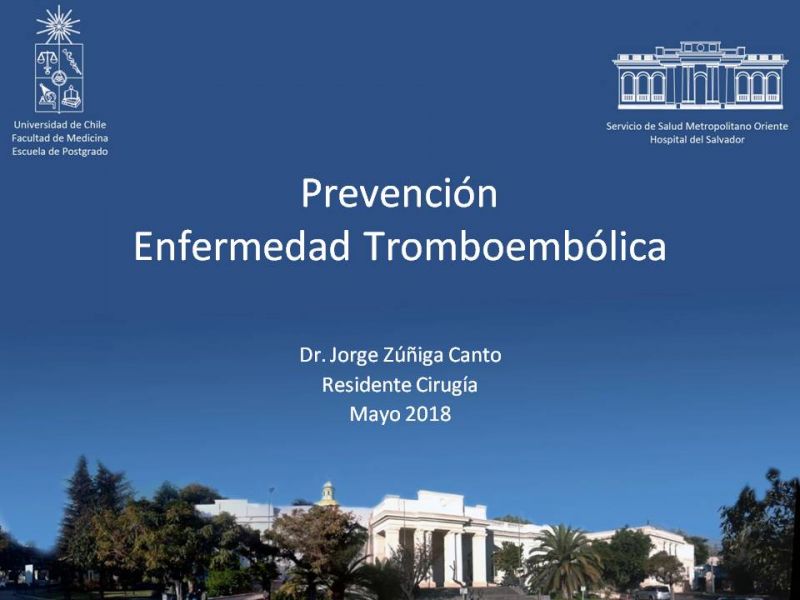 Universidad de Chile
Facultad de Medicina
Escuela de Postgrado

Servicio de Salud Metropolitano Oriente
Hospital del Salvador

Prevención
Enfermedad Tromboembólica

Dr. Jorge Zúñiga Canto
Residente Cirugía
Mayo 2018